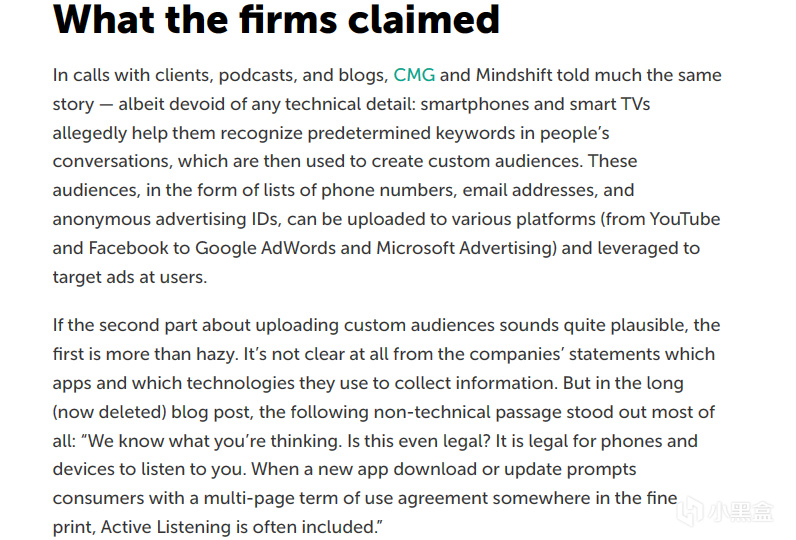 What the firms claimed

In calls with clients, podcasts, and blogs, CMG and Mindshift told much the same story — albeit devoid of any technical detail: smartphones and smart TVs allegedly help them recognize predetermined keywords in people's conversations, which are then used to create custom audiences. These audiences, in the form of lists of phone numbers, email addresses, and anonymous advertising IDs, can be uploaded to various platforms (from YouTube and Facebook to Google AdWords and Microsoft Advertising) and leveraged to target ads at users.

If the second part about uploading custom audiences sounds quite plausible, the first is more than hazy. It's not clear at all from the companies' statements which apps and which technologies they use to collect information. But in the long (now deleted) blog post, the following non-technical passage stood out most of all: "We know what you're thinking. Is this even legal? It is legal for phones and devices to listen to you. When a new app download or update prompts consumers with a multi-page term of use agreement somewhere in the fine print, Active Listening is often included."

小黑盒